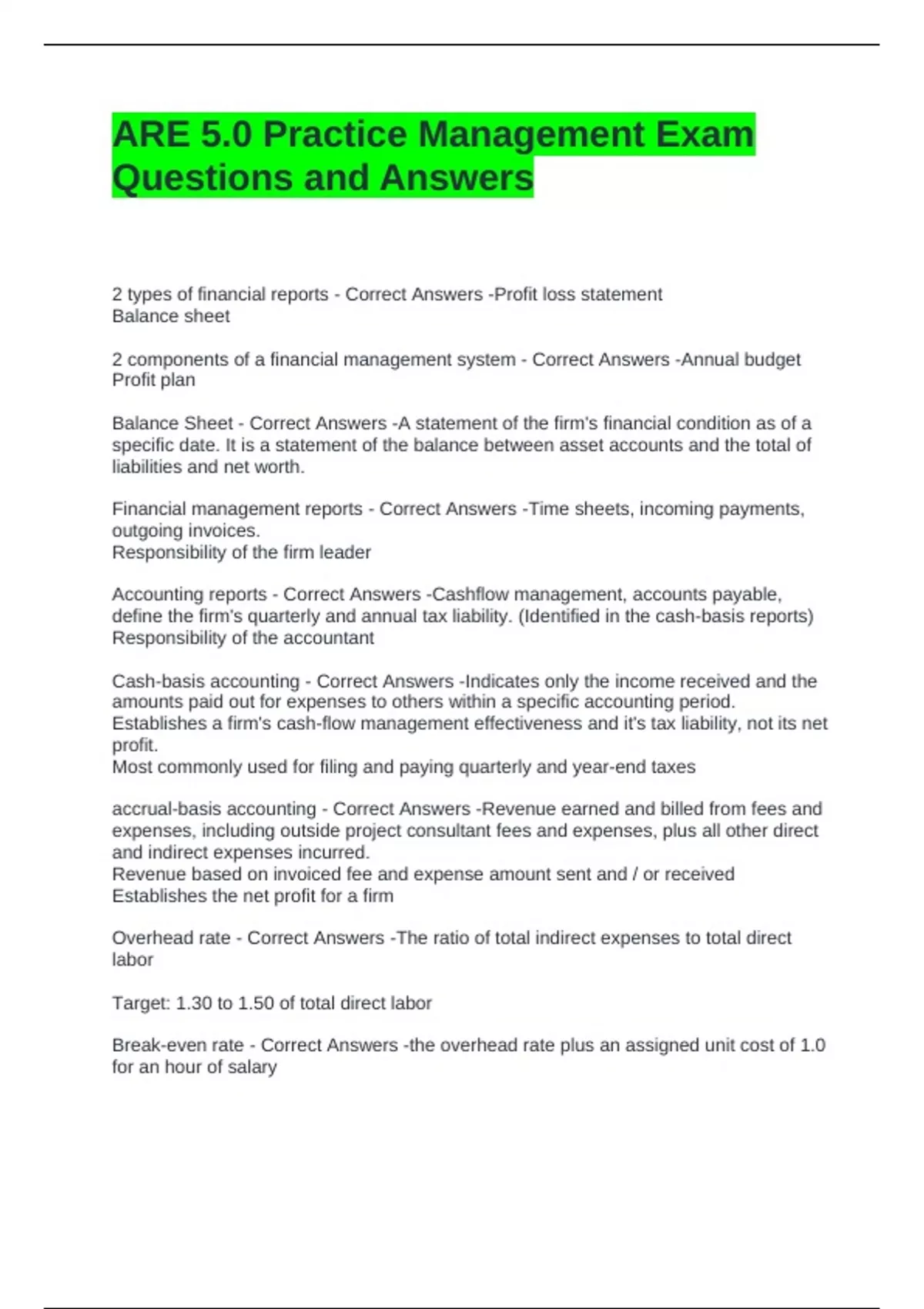 ARE 5.0 Practice Management Exam Questions and Answers

2 types of financial reports - Correct Answers -Profit loss statement
Balance sheet

2 components of a financial management system - Correct Answers -Annual budget
Profit plan

Balance Sheet - Correct Answers -A statement of the firm's financial condition as of a specific date. It is a statement of the balance between asset accounts and the total of liabilities and net worth.

Financial management reports - Correct Answers -Time sheets, incoming payments, outgoing invoices.
Responsibility of the firm leader

Accounting reports - Correct Answers -Cashflow management, accounts payable, define the firm's quarterly and annual tax liability. (Identified in the cash-basis reports)
Responsibility of the accountant

Cash-basis accounting - Correct Answers -Indicates only the income received and the amounts paid out for expenses to others within a specific accounting period.
Establishes a firm's cash-flow management effectiveness and it's tax liability, not its net profit.
Most commonly used for filing and paying quarterly and year-end taxes

accrual-basis accounting - Correct Answers -Revenue earned and billed from fees and expenses, including outside project consultant fees and expenses, plus all other direct and indirect expenses incurred.
Revenue based on invoiced fee and expense amount sent and / or received
Establishes the net profit for a firm

Overhead rate - Correct Answers -The ratio of total indirect expenses to total direct labor

Target: 1.30 to 1.50 of total direct labor

Break-even rate - Correct Answers -the overhead rate plus an assigned unit cost of 1.0 for an hour of salary